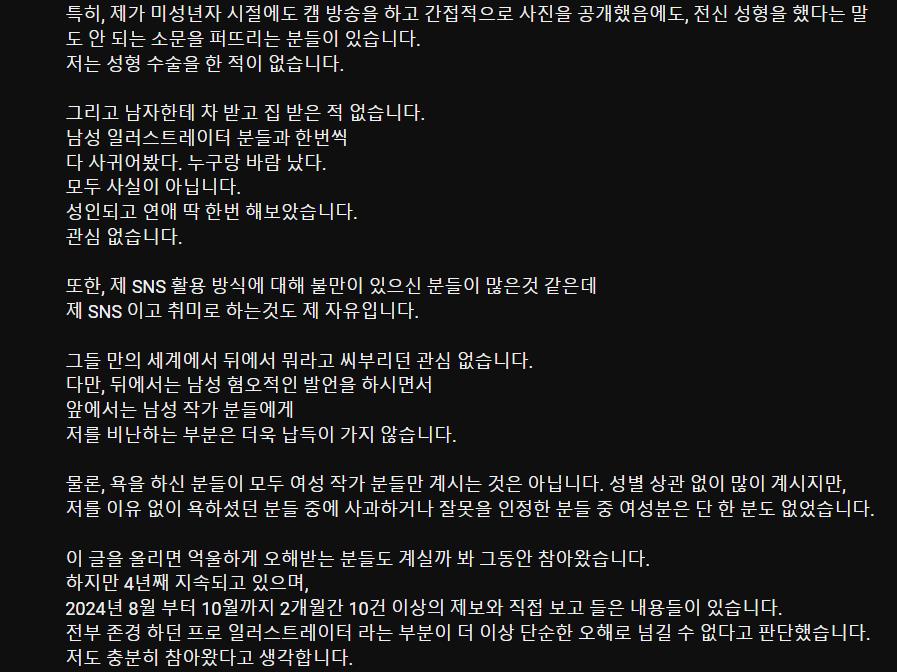 특히, 제가 미성년자 시절에도 캠 방송을 하고 간접적으로 사진을 공개했음에도, 전신 성형을 했다는 말도 안 되는 소문을 퍼뜨리는 분들이 있습니다.
저는 성형 수술을 한 적이 없습니다.

그리고 남자한테 차 받고 집 받은 적 없습니다.
남성 일러스트레이터 분들과 한번씩
다 사귀어봤다. 누구랑 바람 났다.
모두 사실이 아닙니다.
성인되고 연애 딱 한번 해보았습니다.
관심 없습니다.

또한, 제 SNS 활용 방식에 대해 불만이 있으신 분들이 많은것 같은데
제 SNS 이고 취미로 하는것도 제 자유입니다.

그들 만의 세계에서 뒤에서 뭐라고 씨부리던 관심 없습니다.
다만, 뒤에서는 남성 혐오적인 발언을 하시면서
앞에서는 남성 작가 분들에게
저를 비난하는 부분은 더욱 납득이 가지 않습니다.

물론, 욕을 하신 분들이 모두 여성 작가 분들만 계시는 것은 아닙니다. 성별 상관 없이 많이 계시지만,
저를 이유 없이 욕하셨던 분들 중에 사과하거나 잘못을 인정한 분들 중 여성분은 단 한 분도 없었습니다.

이 글을 올리면 억울하게 오해받는 분들도 계실까 봐 그동안 참아왔습니다.
하지만 4년째 지속되고 있으며,
2024년 8월 부터 10월까지 2개월간 10건 이상의 제보와 직접 보고 들은 내용들이 있습니다.
전부 존경 하던 프로 일러스트레이터 라는 부분이 더 이상 단순한 오해로 넘길 수 없다고 판단했습니다.
저도 충분히 참아왔다고 생각합니다.